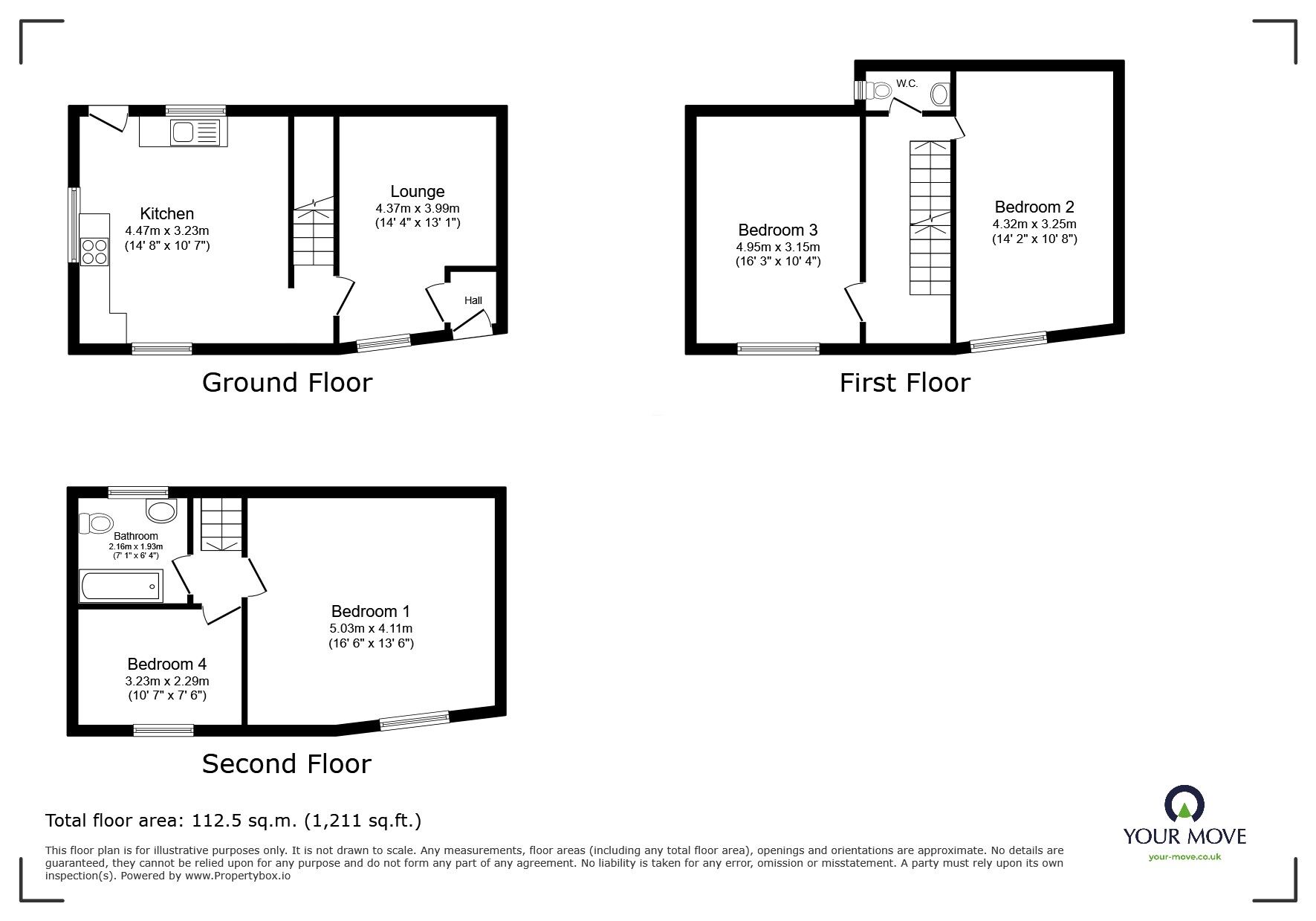 Kitchen
4.47m x 3.23m
(14' 8" x 10' 7")

Lounge
4.37m x 3.99m
(14' 4" x 13' 1")

Hall

Ground Floor

W.C.

Bedroom 3
4.95m x 3.15m
(16' 3" x 10' 4")

Bedroom 2
4.32m x 3.25m
(14' 2" x 10' 8")

First Floor

Bathroom
2.16m x 1.93m
(7' 1" x 6' 4")

Bedroom 1
5.03m x 4.11m
(16' 6" x 13' 6")

Bedroom 4
3.23m x 2.29m
(10' 7" x 7' 6")

Second Floor

Total floor area: 112.5 sq.m. (1,211 sq.ft.)

This floor plan is for illustrative purposes only. It is not drawn to scale. Any measurements, floor areas (including any total floor area), openings and orientations are approximate. No details are guaranteed, they cannot be relied upon for any purpose and do not form any part of any agreement. No liability is taken for any error, omission or misstatement. A party must rely upon its own inspection(s). Powered by www.Propertybox.io

YOUR MOVE
your-move.co.uk